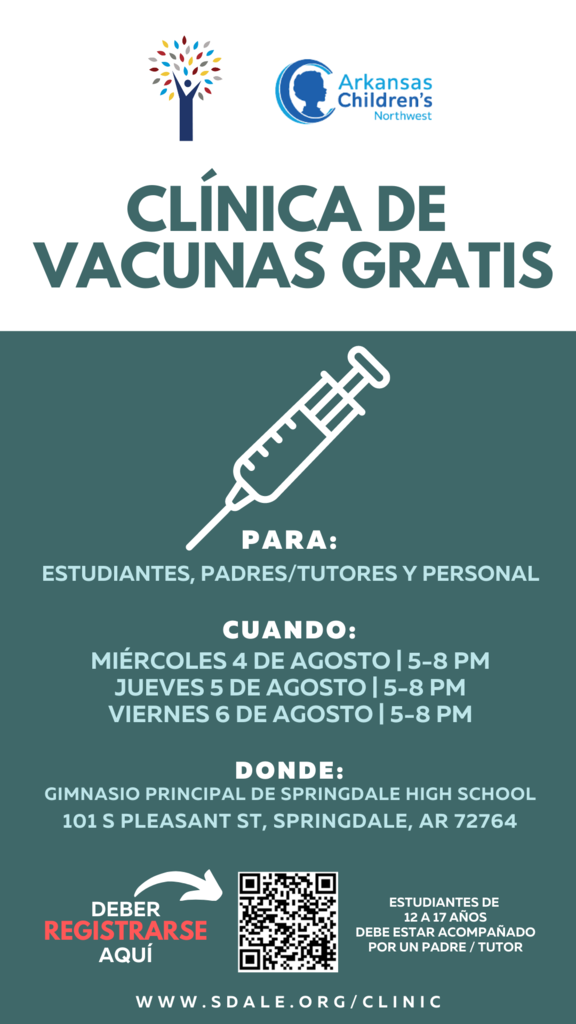 Arkansas Children's Northwest

CLÍNICA DE VACUNAS GRATIS

PARA:
ESTUDIANTES, PADRES/TUTORES Y PERSONAL

CUANDO:
MIÉRCOLES 4 DE AGOSTO | 5-8 PM
JUEVES 5 DE AGOSTO | 5-8 PM
VIERNES 6 DE AGOSTO | 5-8 PM

DONDE:
GIMNASIO PRINCIPAL DE SPRINGDALE HIGH SCHOOL
101 S PLEASANT ST, SPRINGDALE, AR 72764

DEBER REGISTRARSE AQUÍ

ESTUDIANTES DE 12 A 17 AÑOS DEBE ESTAR ACOMPAÑADO POR UN PADRE / TUTOR

WWW.SDALE.ORG/CLINIC